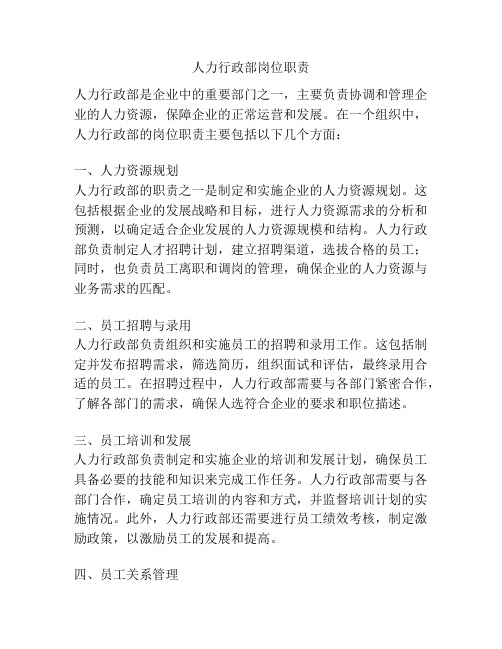 人力行政部岗位职责

人力行政部是企业中的重要部门之一，主要负责协调和管理企业的人力资源，保障企业的正常运营和发展。在一个组织中，人力行政部的岗位职责主要包括以下几个方面：

一、人力资源规划
人力行政部的职责之一是制定和实施企业的人力资源规划。这包括根据企业的发展战略和目标，进行人力资源需求的分析和预测，以确定适合企业发展的人力资源规模和结构。人力行政部负责制定人才招聘计划，建立招聘渠道，选拔合格的员工；同时，也负责员工离职和调岗的管理，确保企业的人力资源与业务需求的匹配。

二、员工招聘与录用
人力行政部负责组织和实施员工的招聘和录用工作。这包括制定并发布招聘需求，筛选简历，组织面试和评估，最终录用合适的员工。在招聘过程中，人力行政部需要与各部门紧密合作，了解各部门的需求，确保人选符合企业的要求和职位描述。

三、员工培训和发展
人力行政部负责制定和实施企业的培训和发展计划，确保员工具备必要的技能和知识来完成工作任务。人力行政部需要与各部门合作，确定员工培训的内容和方式，并监督培训计划的实施情况。此外，人力行政部还需要进行员工绩效考核，制定激励政策，以激励员工的发展和提高。

四、员工关系管理